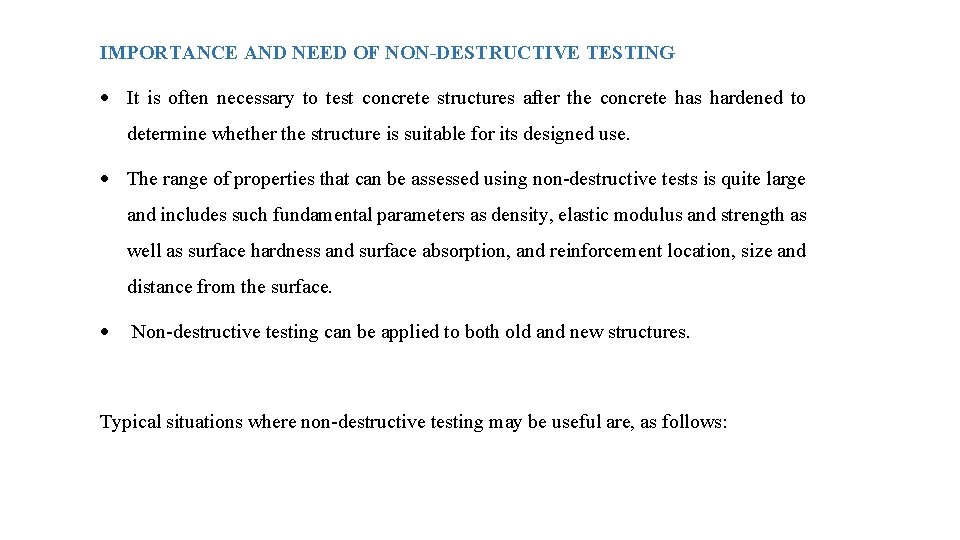 IMPORTANCE AND NEED OF NON-DESTRUCTIVE TESTING

• It is often necessary to test concrete structures after the concrete has hardened to determine whether the structure is suitable for its designed use.

• The range of properties that can be assessed using non-destructive tests is quite large and includes such fundamental parameters as density, elastic modulus and strength as well as surface hardness and surface absorption, and reinforcement location, size and distance from the surface.

• Non-destructive testing can be applied to both old and new structures.

Typical situations where non-destructive testing may be useful are, as follows: